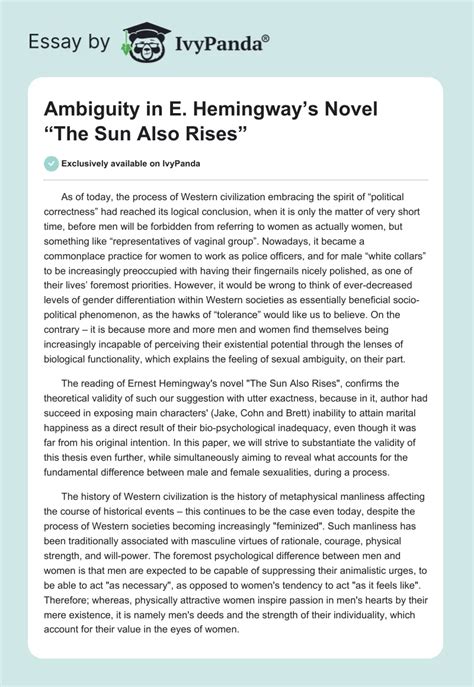 Essay by IvyPanda®

Ambiguity in E. Hemingway's Novel "The Sun Also Rises"

Exclusively available on IvyPanda

As of today, the process of Western civilization embracing the spirit of "political correctness" had reached its logical conclusion, when it is only the matter of very short time, before men will be forbidden from referring to women as actually women, but something like "representatives of vaginal group". Nowadays, it became a commonplace practice for women to work as police officers, and for male "white collars" to be increasingly preoccupied with having their fingernails nicely polished, as one of their lives' foremost priorities. However, it would be wrong to think of ever-decreased levels of gender differentiation within Western societies as essentially beneficial socio-political phenomenon, as the hawks of "tolerance" would like us to believe. On the contrary – it is because more and more men and women find themselves being increasingly incapable of perceiving their existential potential through the lenses of biological functionality, which explains the feeling of sexual ambiguity, on their part.

The reading of Ernest Hemingway's novel "The Sun Also Rises", confirms the theoretical validity of such our suggestion with utter exactness, because in it, author had succeed in exposing main characters' (Jake, Cohn and Brett) inability to attain marital happiness as a direct result of their bio-psychological inadequacy, even though it was far from his original intention. In this paper, we will strive to substantiate the validity of this thesis even further, while simultaneously aiming to reveal what accounts for the fundamental difference between male and female sexualities, during a process.

The history of Western civilization is the history of metaphysical manliness affecting the course of historical events – this continues to be the case even today, despite the process of Western societies becoming increasingly "feminized". Such manliness has been traditionally associated with masculine virtues of rationale, courage, physical strength, and will-power. The foremost psychological difference between men and women is that men are expected to be capable of suppressing their animalistic urges, to be able to act "as necessary", as opposed to women's tendency to act "as it feels like". Therefore; whereas, physically attractive women inspire passion in men's hearts by their mere existence, it is namely men's deeds and the strength of their individuality, which account for their value in the eyes of women.